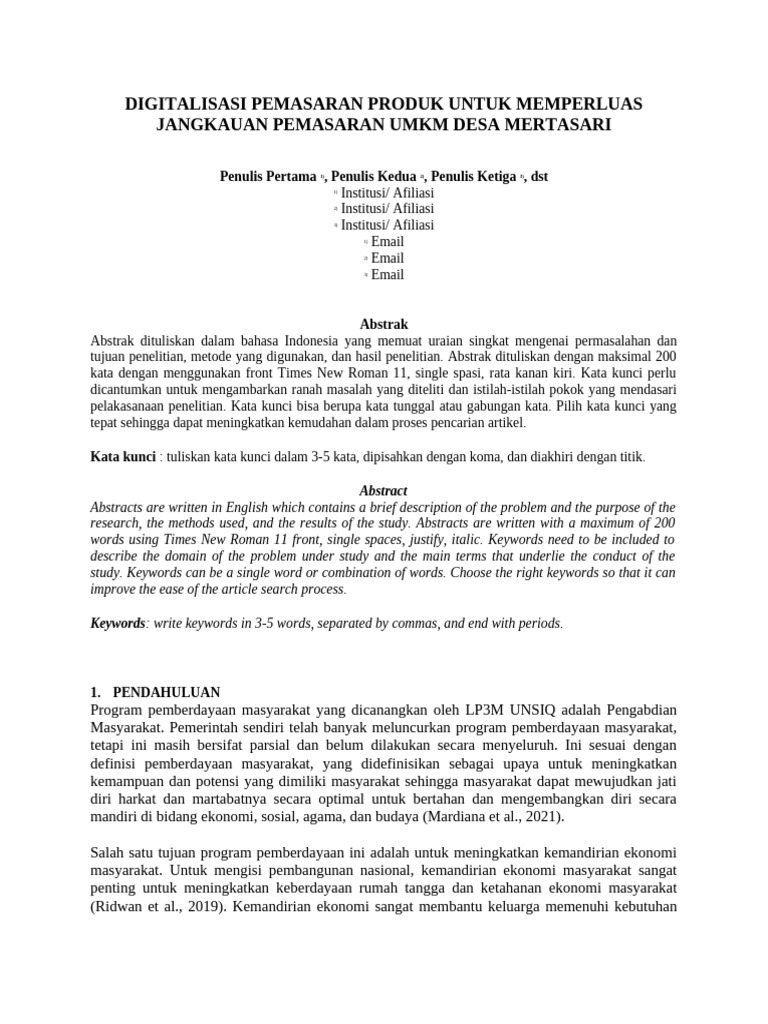 DIGITALISASI PEMASARAN PRODUK UNTUK MEMPERLUAS JANGKAUAN PEMASARAN UMKM DESA MERTASARI

Penulis Pertama $^{1)}$, Penulis Kedua $^{2)}$, Penulis Ketiga $^{3)}$, dst
$^{1)}$ Institusi/ Afiliasi
$^{2)}$ Institusi/ Afiliasi
$^{3)}$ Institusi/ Afiliasi
$^{1)}$ Email
$^{2)}$ Email
$^{3)}$ Email

Abstrak
Abstrak dituliskan dalam bahasa Indonesia yang memuat uraian singkat mengenai permasalahan dan tujuan penelitian, metode yang digunakan, dan hasil penelitian. Abstrak dituliskan dengan maksimal 200 kata dengan menggunakan front Times New Roman 11, single spasi, rata kanan kiri. Kata kunci perlu dicantumkan untuk mengambarkan ranah masalah yang diteliti dan istilah-istilah pokok yang mendasari pelakasanaan penelitian. Kata kunci bisa berupa kata tunggal atau gabungan kata. Pilih kata kunci yang tepat sehingga dapat meningkatkan kemudahan dalam proses pencarian artikel.

Kata kunci : tuliskan kata kunci dalam 3-5 kata, dipisahkan dengan koma, dan diakhiri dengan titik.

Abstract
Abstracts are written in English which contains a brief description of the problem and the purpose of the research, the methods used, and the results of the study. Abstracts are written with a maximum of 200 words using Times New Roman 11 front, single spaces, justify, italic. Keywords need to be included to describe the domain of the problem under study and the main terms that underlie the conduct of the study. Keywords can be a single word or combination of words. Choose the right keywords so that it can improve the ease of the article search process.

Keywords: write keywords in 3-5 words, separated by commas, and end with periods.

1. PENDAHULUAN
Program pemberdayaan masyarakat yang dicanangkan oleh LP3M UNSIQ adalah Pengabdian Masyarakat. Pemerintah sendiri telah banyak meluncurkan program pemberdayaan masyarakat, tetapi ini masih bersifat parsial dan belum dilakukan secara menyeluruh. Ini sesuai dengan definisi pemberdayaan masyarakat, yang didefinisikan sebagai upaya untuk meningkatkan kemampuan dan potensi yang dimiliki masyarakat sehingga masyarakat dapat mewujudkan jati diri harkat dan martabatnya secara optimal untuk bertahan dan mengembangkan diri secara mandiri di bidang ekonomi, sosial, agama, dan budaya (Mardiana et al., 2021).

Salah satu tujuan program pemberdayaan ini adalah untuk meningkatkan kemandirian ekonomi masyarakat. Untuk mengisi pembangunan nasional, kemandirian ekonomi masyarakat sangat penting untuk meningkatkan keberdayaan rumah tangga dan ketahanan ekonomi masyarakat (Ridwan et al., 2019). Kemandirian ekonomi sangat membantu keluarga memenuhi kebutuhan